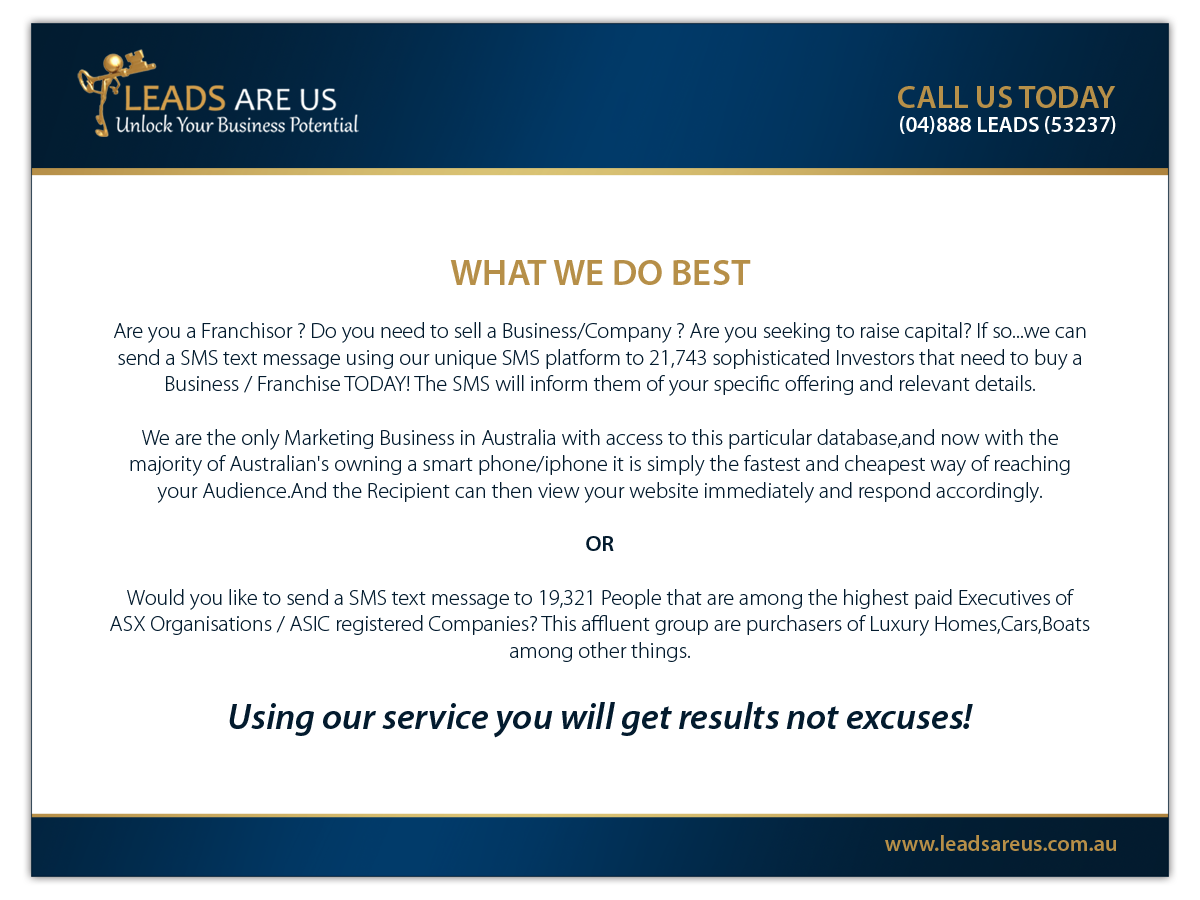 LEADS ARE US
Unlock Your Business Potential

CALL US TODAY
(04)888 LEADS (53237)

WHAT WE DO BEST

Are you a Franchisor ? Do you need to sell a Business/Company ? Are you seeking to raise capital? If so...we can send a SMS text message using our unique SMS platform to 21,743 sophisticated Investors that need to buy a Business / Franchise TODAY! The SMS will inform them of your specific offering and relevant details.

We are the only Marketing Business in Australia with access to this particular database,and now with the majority of Australian's owning a smart phone/iphone it is simply the fastest and cheapest way of reaching your Audience.And the Recipient can then view your website immediately and respond accordingly.

OR

Would you like to send a SMS text message to 19,321 People that are among the highest paid Executives of ASX Organisations / ASIC registered Companies? This affluent group are purchasers of Luxury Homes,Cars,Boats among other things.

Using our service you will get results not excuses!

www.leadsareus.com.au